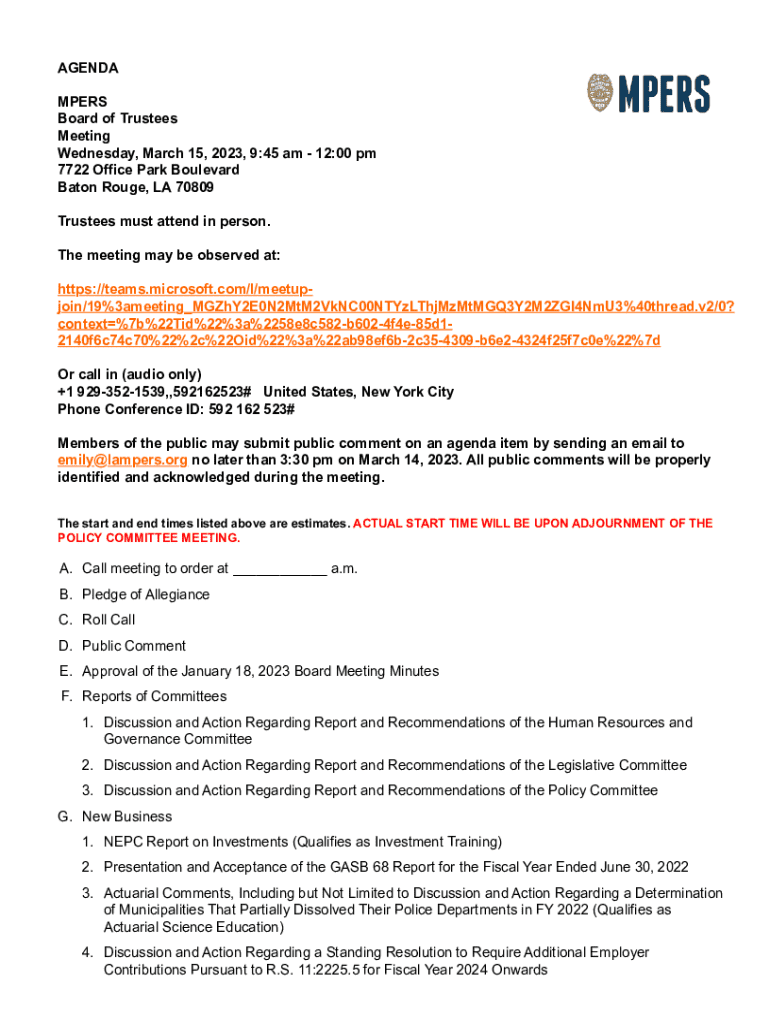 AGENDA

MPERS

MPERS
Board of Trustees
Meeting
Wednesday, March 15, 2023, 9:45 am - 12:00 pm
7722 Office Park Boulevard
Baton Rouge, LA 70809

Trustees must attend in person.

The meeting may be observed at:

https://teams.microsoft.com/l/meetup-join/19%3ameeting_MGZhY2E0N2MtM2VkNC00NTYzLThjMzMtMGQ3Y2M2ZGI4NmU3%40thread.v2/0?context=%7b%22Tid%22%3a%2258e8c582-b602-4f4e-85d1-2140f6c74c70%22%2c%22Oid%22%3a%22ab98ef6b-2c35-4309-b6e2-4324f25f7c0e%22%7d

Or call in (audio only)
+1 929-352-1539,,592162523# United States, New York City
Phone Conference ID: 592 162 523#

Members of the public may submit public comment on an agenda item by sending an email to emily@lampers.org no later than 3:30 pm on March 14, 2023. All public comments will be properly identified and acknowledged during the meeting.

The start and end times listed above are estimates. ACTUAL START TIME WILL BE UPON ADJOURNMENT OF THE POLICY COMMITTEE MEETING.

A. Call meeting to order at ____________ a.m.
B. Pledge of Allegiance
C. Roll Call
D. Public Comment
E. Approval of the January 18, 2023 Board Meeting Minutes
F. Reports of Committees
1. Discussion and Action Regarding Report and Recommendations of the Human Resources and Governance Committee
2. Discussion and Action Regarding Report and Recommendations of the Legislative Committee
3. Discussion and Action Regarding Report and Recommendations of the Policy Committee
G. New Business
1. NEPC Report on Investments (Qualifies as Investment Training)
2. Presentation and Acceptance of the GASB 68 Report for the Fiscal Year Ended June 30, 2022
3. Actuarial Comments, Including but Not Limited to Discussion and Action Regarding a Determination of Municipalities That Partially Dissolved Their Police Departments in FY 2022 (Qualifies as Actuarial Science Education)
4. Discussion and Action Regarding a Standing Resolution to Require Additional Employer Contributions Pursuant to R.S. 11:2225.5 for Fiscal Year 2024 Onwards